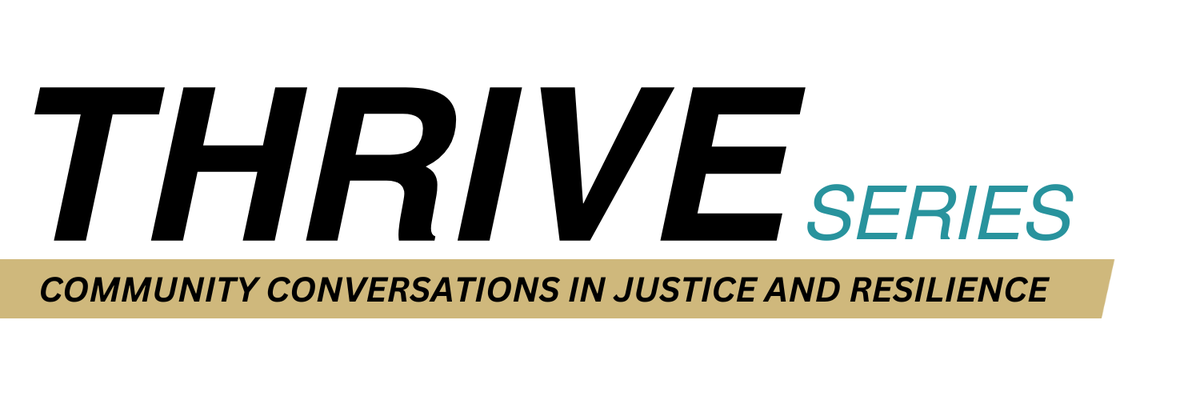 THRIVE SERIES

COMMUNITY CONVERSATIONS IN JUSTICE AND RESILIENCE